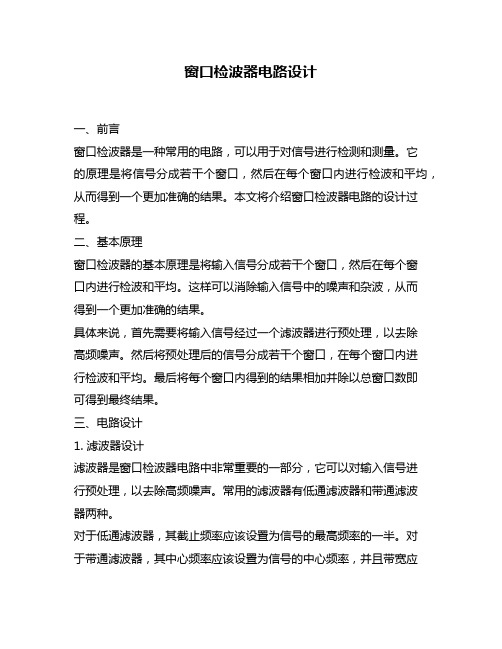 窗口检波器电路设计

一、前言

窗口检波器是一种常用的电路，可以用于对信号进行检测和测量。它的原理是将信号分成若干个窗口，然后在每个窗口内进行检波和平均，从而得到一个更加准确的结果。本文将介绍窗口检波器电路的设计过程。

二、基本原理

窗口检波器的基本原理是将输入信号分成若干个窗口，然后在每个窗口内进行检波和平均。这样可以消除输入信号中的噪声和杂波，从而得到一个更加准确的结果。

具体来说，首先需要将输入信号经过一个滤波器进行预处理，以去除高频噪声。然后将预处理后的信号分成若干个窗口，在每个窗口内进行检波和平均。最后将每个窗口内得到的结果相加并除以总窗口数即可得到最终结果。

三、电路设计

1. 滤波器设计

滤波器是窗口检波器电路中非常重要的一部分，它可以对输入信号进行预处理，以去除高频噪声。常用的滤波器有低通滤波器和带通滤波器两种。

对于低通滤波器，其截止频率应该设置为信号的最高频率的一半。对于带通滤波器，其中心频率应该设置为信号的中心频率，并且带宽应